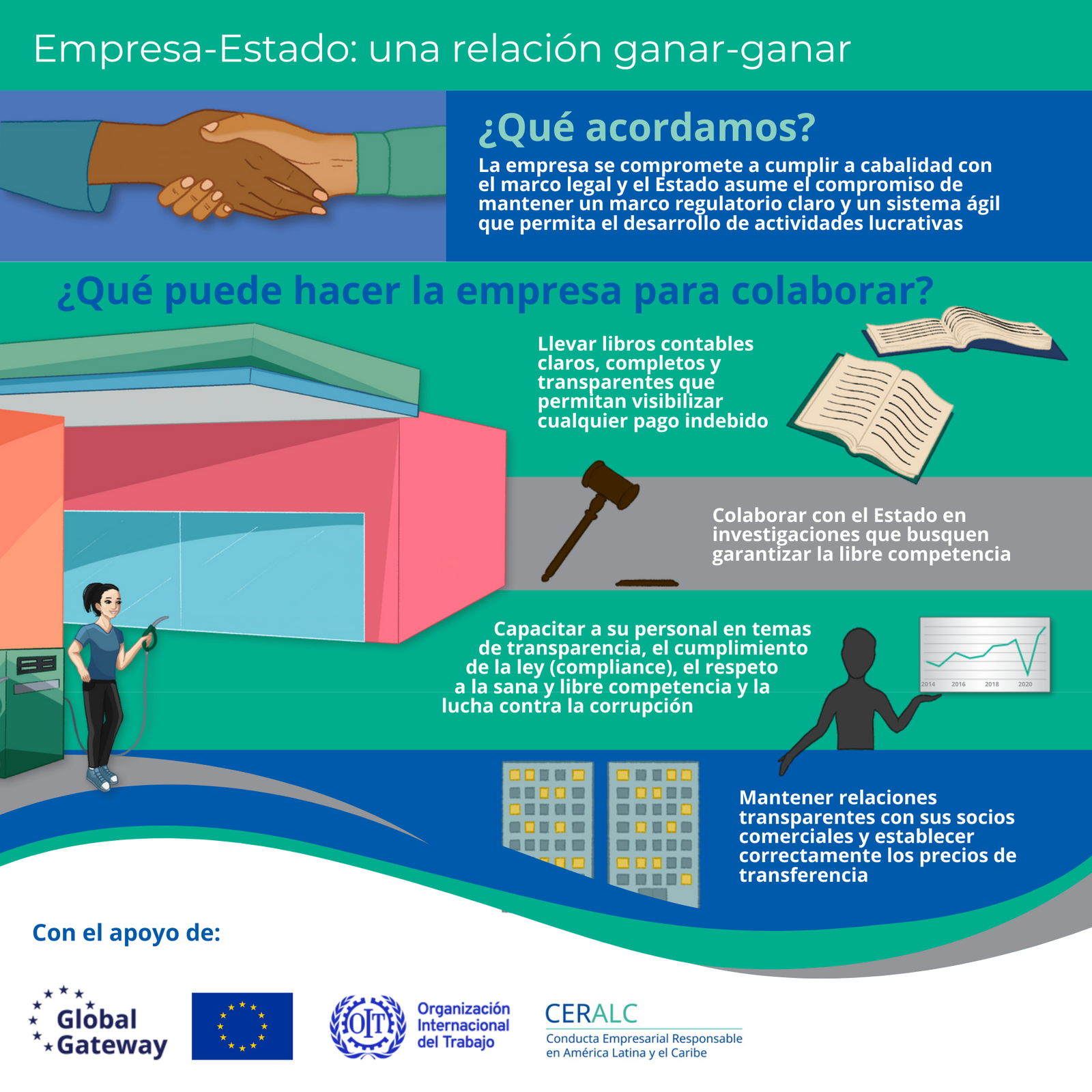 Empresa-Estado: una relación ganar-ganar

¿Qué acordamos?

La empresa se compromete a cumplir a cabalidad con el marco legal y el Estado asume el compromiso de mantener un marco regulatorio claro y un sistema ágil que permita el desarrollo de actividades lucrativas

¿Qué puede hacer la empresa para colaborar?

Llevar libros contables claros, completos y transparentes que permitan visibilizar cualquier pago indebido

Colaborar con el Estado en investigaciones que busquen garantizar la libre competencia

Capacitar a su personal en temas de transparencia, el cumplimiento de la ley (compliance), el respeto a la sana y libre competencia y la lucha contra la corrupción

2014 2016 2018 2020

Mantener relaciones transparentes con sus socios comerciales y establecer correctamente los precios de transferencia

Con el apoyo de:

Global Gateway

OIT Organización Internacional del Trabajo

CERALC
Conducta Empresarial Responsable en América Latina y el Caribe